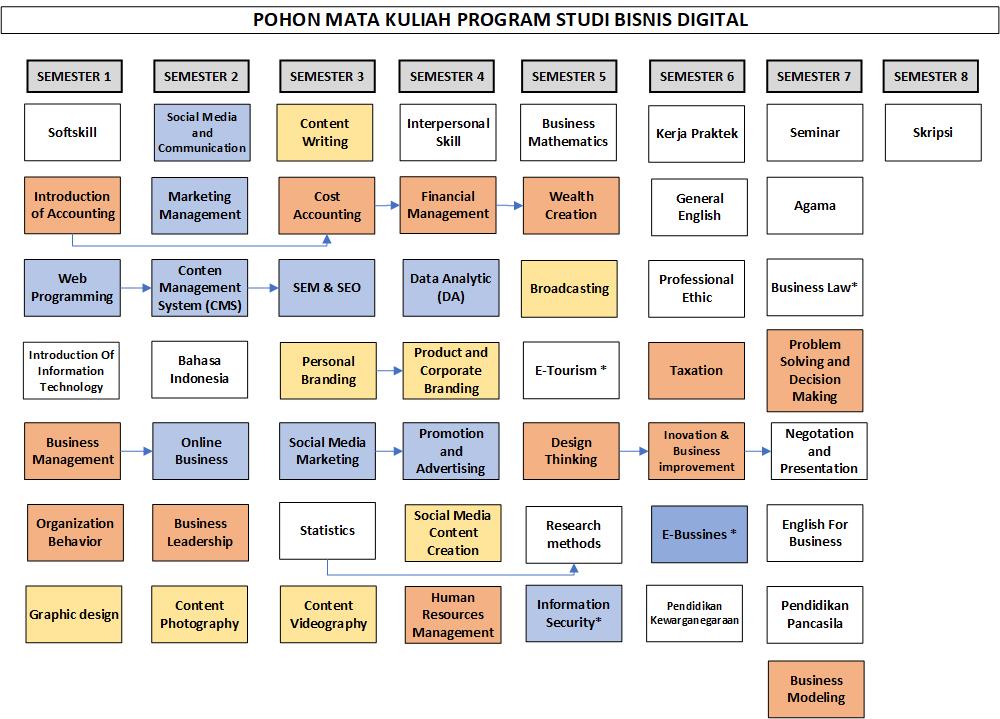 POHON MATA KULIAH PROGRAM STUDI BISNIS DIGITAL

SEMESTER 1

Softskill

Introduction of Accounting

Web Programming

Introduction Of Information Technology

Business Management

Organization Behavior

Graphic design

SEMESTER 2

Social Media and Communication

Marketing Management

Conten Management System (CMS)

Bahasa Indonesia

Online Business

Business Leadership

Content Photography

SEMESTER 3

Content Writing

Cost Accounting

SEM & SEO

Personal Branding

Social Media Marketing

Statistics

Content Videography

SEMESTER 4

Interpersonal Skill

Financial Management

Data Analytic (DA)

Product and Corporate Branding

Promotion and Advertising

Social Media Content Creation

Human Resources Management

SEMESTER 5

Business Mathematics

Wealth Creation

Broadcasting

E-Tourism *

Design Thinking

Research methods

Information Security*

SEMESTER 6

Kerja Praktek

General English

Professional Ethic

Taxation

Inovation & Business improvement

E-Bussines *

Pendidikan Kewarganegaraan

SEMESTER 7

Seminar

Agama

Business Law*

Problem Solving and Decision Making

Negotation and Presentation

English For Business

Pendidikan Pancasila

Business Modeling

SEMESTER 8

Skripsi